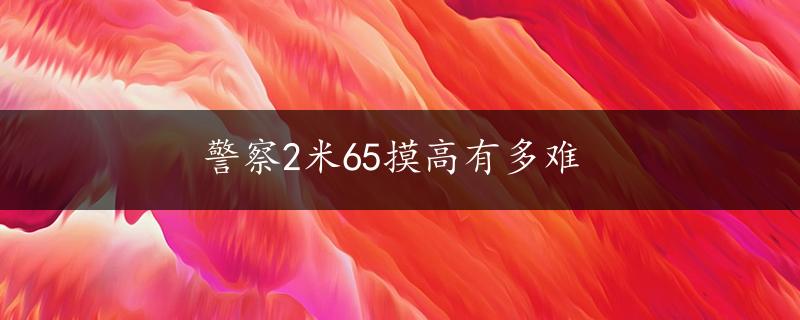 警察2米65摸高有多难